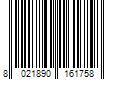 8 021890 161758